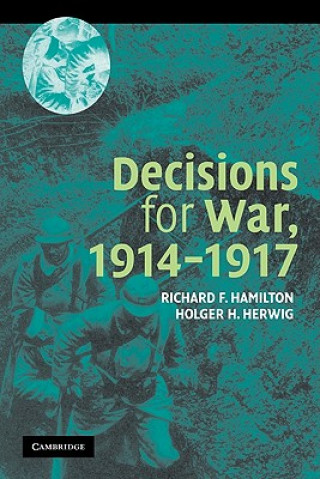 Decisions for War, 1914–1917

RICHARD F. HAMILTON
HOLGER H. HERWIG

CAMBRIDGE